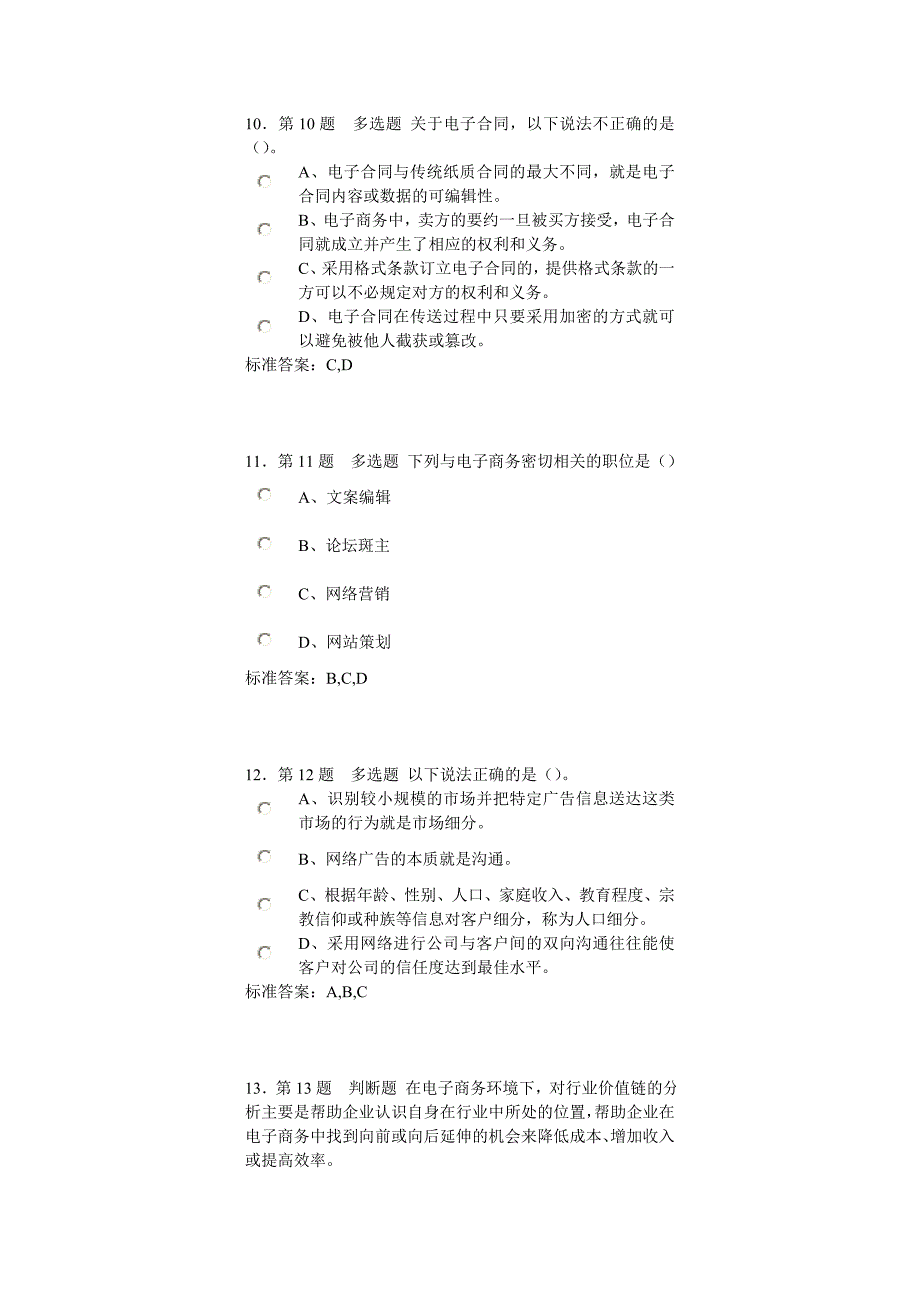 10．第 10 题　多选题 关于电子合同，以下说法不正确的是（）。

A、电子合同与传统纸质合同的最大不同，就是电子合同内容或数据的可编辑性。

B、电子商务中，卖方的要约一旦被买方接受，电子合同就成立并产生了相应的权利和义务。

C、采用格式条款订立电子合同的，提供格式条款的一方可以不必规定对方的权利和义务。

D、电子合同在传送过程中只要采用加密的方式就可以避免被他人截获或篡改。

标准答案：C,D

11．第 11 题　多选题 下列与电子商务密切相关的职位是（）

A、文案编辑

B、论坛斑主

C、网络营销

D、网站策划

标准答案：B,C,D

12．第 12 题　多选题 以下说法正确的是（）。

A、识别较小规模的市场并把特定广告信息送达这类市场的行为就是市场细分。

B、网络广告的本质就是沟通。

C、根据年龄、性别、人口、家庭收入、教育程度、宗教信仰或种族等信息对客户细分，称为人口细分。

D、采用网络进行公司与客户间的双向沟通往往能使客户对公司的信任度达到最佳水平。

标准答案：A,B,C

13．第 13 题　判断题 在电子商务环境下，对行业价值链的分析主要是帮助企业认识自身在行业中所处的位置，帮助企业在电子商务中找到向前或向后延伸的机会来降低成本、增加收入或提高效率。